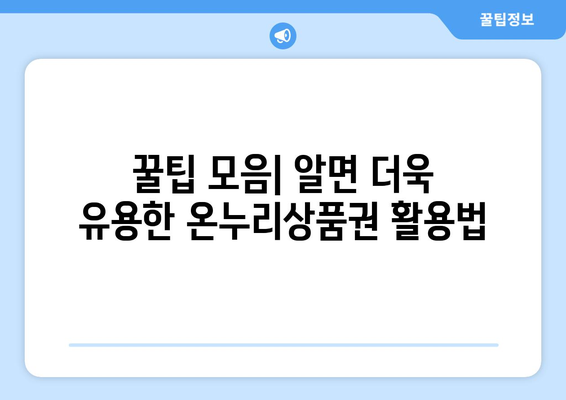 꿀팁정보

꿀팁 모음| 알면 더욱 유용한 온누리상품권 활용법